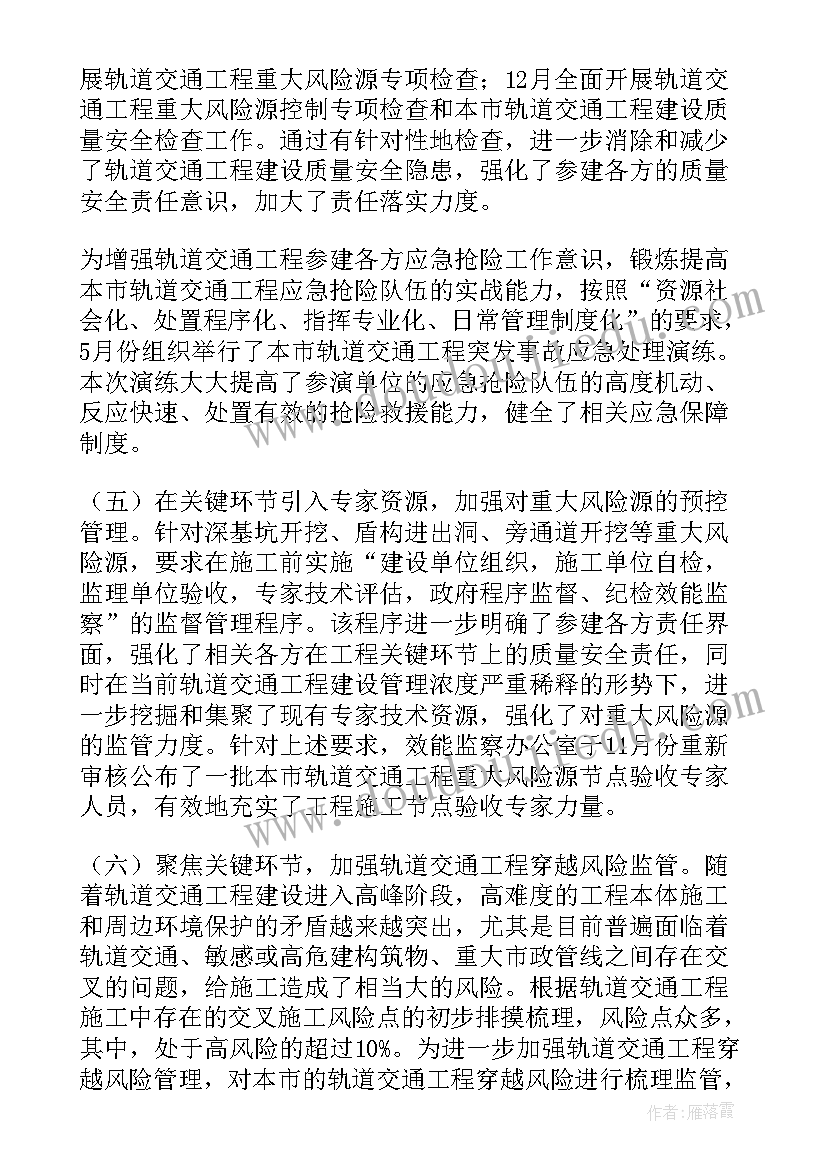 展轨道交通工程重大风险源专项检查；12月全面开展轨道交通工程重大风险源控制专项检查和本市轨道交通工程建设质量安全检查工作。通过有针对性地检查，进一步消除和减少了轨道交通工程建设质量安全隐患，强化了参建各方的质量安全责任意识，加大了责任落实力度。

为增强轨道交通工程参建各方应急抢险工作意识，锻炼提高本市轨道交通工程应急抢险队伍的实战能力，按照“资源社会化、处置程序化、指挥专业化、日常管理制度化”的要求，5月份组织举行了本市轨道交通工程突发事故应急处理演练。本次演练大大提高了参演单位的应急抢险队伍的高度机动、反应快速、处置有效的抢险救援能力，健全了相关应急保障制度。

（五）在关键环节引入专家资源，加强对重大风险源的预控管理。针对深基坑开挖、盾构进出洞、旁通道开挖等重大风险源，要求在施工前实施“建设单位组织，施工单位自检，监理单位验收，专家技术评估，政府程序监督、纪检效能监察”的监督管理程序。该程序进一步明确了参建各方责任界面，强化了相关各方在工程关键环节上的质量安全责任，同时在当前轨道交通工程建设管理浓度严重稀释的形势下，进一步挖掘和集聚了现有专家技术资源，强化了对重大风险源的监管力度。针对上述要求，效能监察办公室于11月份重新审核公布了一批本市轨道交通工程重大风险源节点验收专家人员，有效地充实了工程施工节点验收专家力量。

（六）聚焦关键环节，加强轨道交通工程穿越风险监管。随着轨道交通工程建设进入高峰阶段，高难度的工程本体施工和周边环境保护的矛盾越来越突出，尤其是目前普遍面临着轨道交通、敏感或高危建构筑物、重大市政管线之间存在交叉的问题，给施工造成了相当大的风险。根据轨道交通工程施工中存在的交叉施工风险点的初步排摸梳理，风险点众多，其中，处于高风险的超过10%。为进一步加强轨道交通工程穿越风险管理，对本市的轨道交通工程穿越风险进行梳理监管，

作者：雁落霞